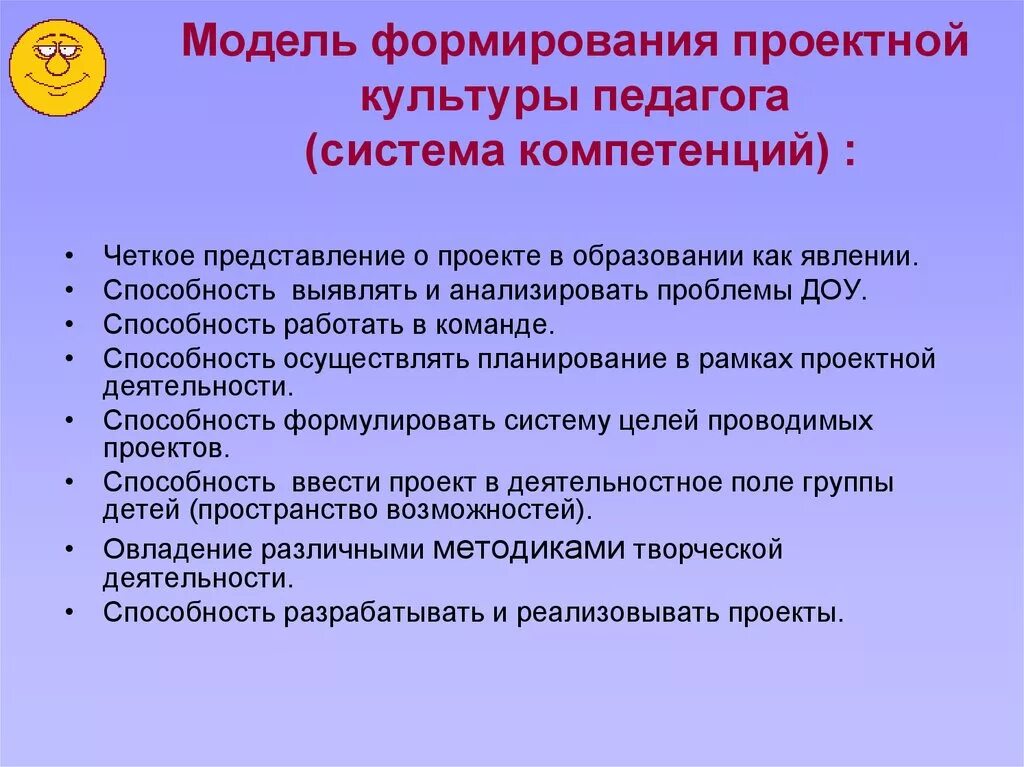 Модель формирования проектной культуры педагога (система компетенций) :

• Четкое представление о проекте в образовании как явлении.
• Способность  выявлять и анализировать проблемы ДОУ.
• Способность работать в команде.
• Способность осуществлять планирование в рамках проектной деятельности.
• Способность формулировать систему целей проводимых проектов.
• Способность  ввести проект в деятельностное поле группы детей (пространство возможностей).
• Овладение различными методиками творческой деятельности.
• Способность разрабатывать и реализовывать проекты.